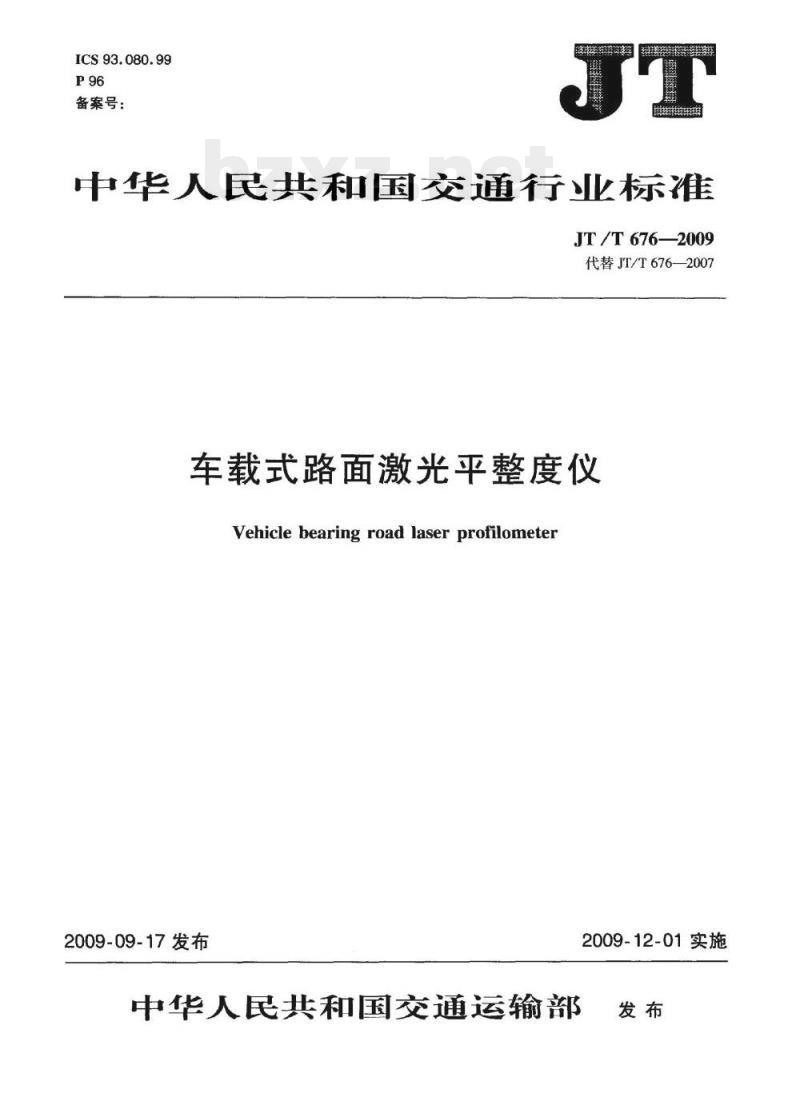 ICS 93.080.99
P 96
备案号:

JT

bzxz.net

中华人民共和国交通行业标准

JT/T 676—2009
代替 JT/T 676—2007

车载式路面激光平整度仪

Vehicle bearing road laser profilometer

2009-09-17 发布

2009-12-01 实施

中华人民共和国交通运输部 发布